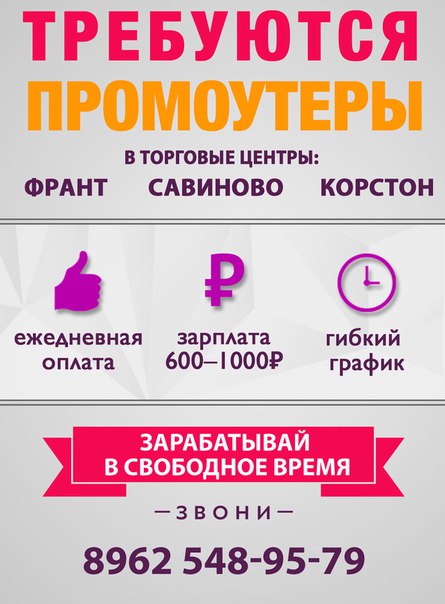 ТРЕБУЮТСЯ
ПРОМОУТЕРЫ

В ТОРГОВЫЕ ЦЕНТРЫ:
ФРАНТ САВИНОВО КОРСТОН

₽

ежедневная оплата

зарплата 600–1000₽

гибкий график

ЗАРАБАТЫВАЙ
В СВОБОДНОЕ ВРЕМЯ

—ЗВОНИ—

8962 548-95-79